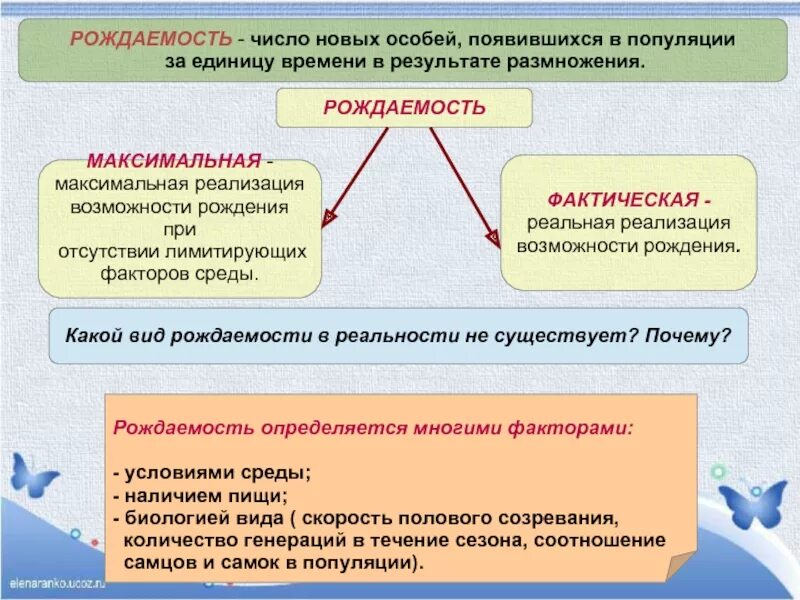 РОЖДАЕМОСТЬ - число новых особей, появившихся в популяции за единицу времени в результате размножения.

РОЖДАЕМОСТЬ

МАКСИМАЛЬНАЯ - максимальная реализация возможности рождения при отсутствии лимитирующих факторов среды.

ФАКТИЧЕСКАЯ - реальная реализация возможности рождения.

Какой вид рождаемости в реальности не существует? Почему?

Рождаемость определяется многими факторами:

- условиями среды;
- наличием пищи;
- биологией вида ( скорость полового созревания, количество генераций в течение сезона, соотношение самцов и самок в популяции).

elenaranko.ucoz.ru